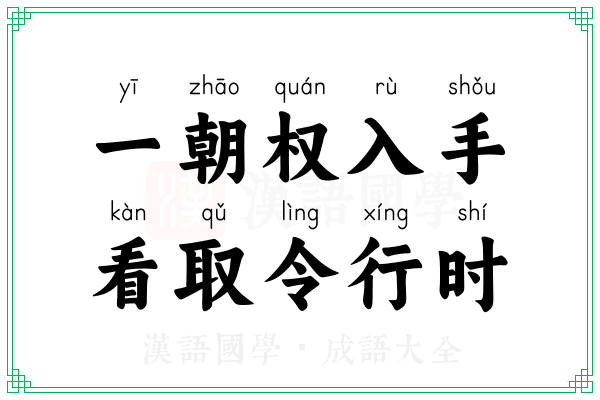 yī zhāo quán rù shǒu
一朝权入手
kàn qǔ lìng xíng shí
看取令行时

漢語國學

漢語國學 · 成語大全